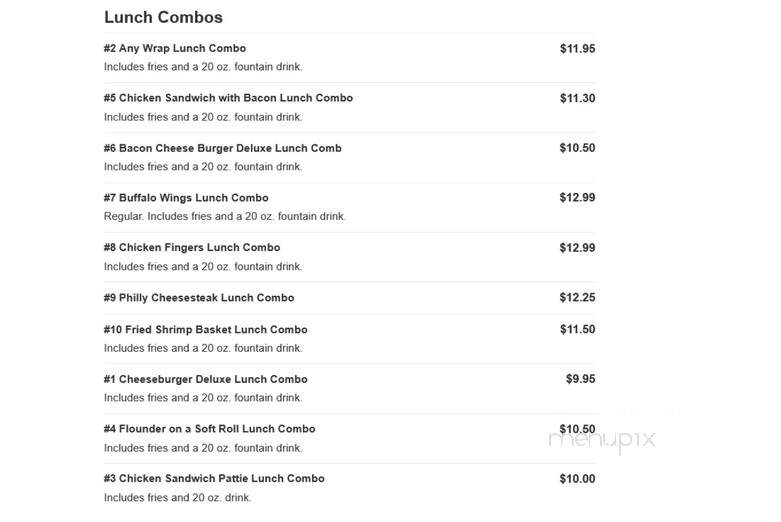 Lunch Combos

#2 Any Wrap Lunch Combo $11.95
Includes fries and a 20 oz. fountain drink.

#5 Chicken Sandwich with Bacon Lunch Combo $11.30
Includes fries and a 20 oz. fountain drink.

#6 Bacon Cheese Burger Deluxe Lunch Comb $10.50
Includes fries and a 20 oz. fountain drink.

#7 Buffalo Wings Lunch Combo $12.99
Regular. Includes fries and a 20 oz. fountain drink.

#8 Chicken Fingers Lunch Combo $12.99
Includes fries and a 20 oz. fountain drink.

#9 Philly Cheesesteak Lunch Combo $12.25

#10 Fried Shrimp Basket Lunch Combo $11.50
Includes fries and a 20 oz. fountain drink.

#1 Cheeseburger Deluxe Lunch Combo $9.95
Includes fries and a 20 oz. fountain drink.

#4 Flounder on a Soft Roll Lunch Combo $10.50
Includes fries and a 20 oz. fountain drink.

menupix

#3 Chicken Sandwich Pattie Lunch Combo $10.00
Includes fries and 20 oz. drink.